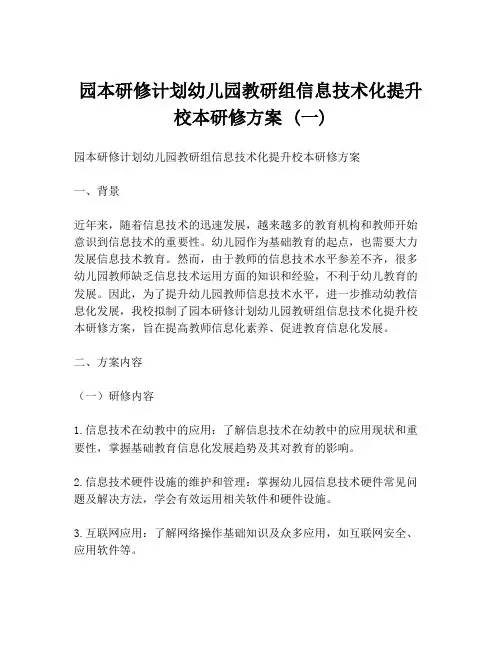 园本研修计划幼儿园教研组信息技术化提升校本研修方案（一）

园本研修计划幼儿园教研组信息技术化提升校本研修方案

一、背景

近年来，随着信息技术的迅速发展，越来越多的教育机构和教师开始意识到信息技术的重要性。幼儿园作为基础教育的起点，也需要大力发展信息技术教育。然而，由于教师的信息技术水平参差不齐，很多幼儿园教师缺乏信息技术运用方面的知识和经验，不利于幼儿教育的发展。因此，为了提升幼儿园教师信息技术水平，进一步推动幼教信息化发展，我校拟制了园本研修计划幼儿园教研组信息技术化提升校本研修方案，旨在提高教师信息化素养、促进教育信息化发展。

二、方案内容

（一）研修内容

1. 信息技术在幼教中的应用：了解信息技术在幼教中的应用现状和重要性，掌握基础教育信息化发展趋势及其对教育的影响。

2. 信息技术硬件设施的维护和管理：掌握幼儿园信息技术硬件常见问题及解决方法，学会有效运用相关软件和硬件设施。

3. 互联网应用：了解网络操作基础知识及众多应用，如互联网安全、应用软件等。